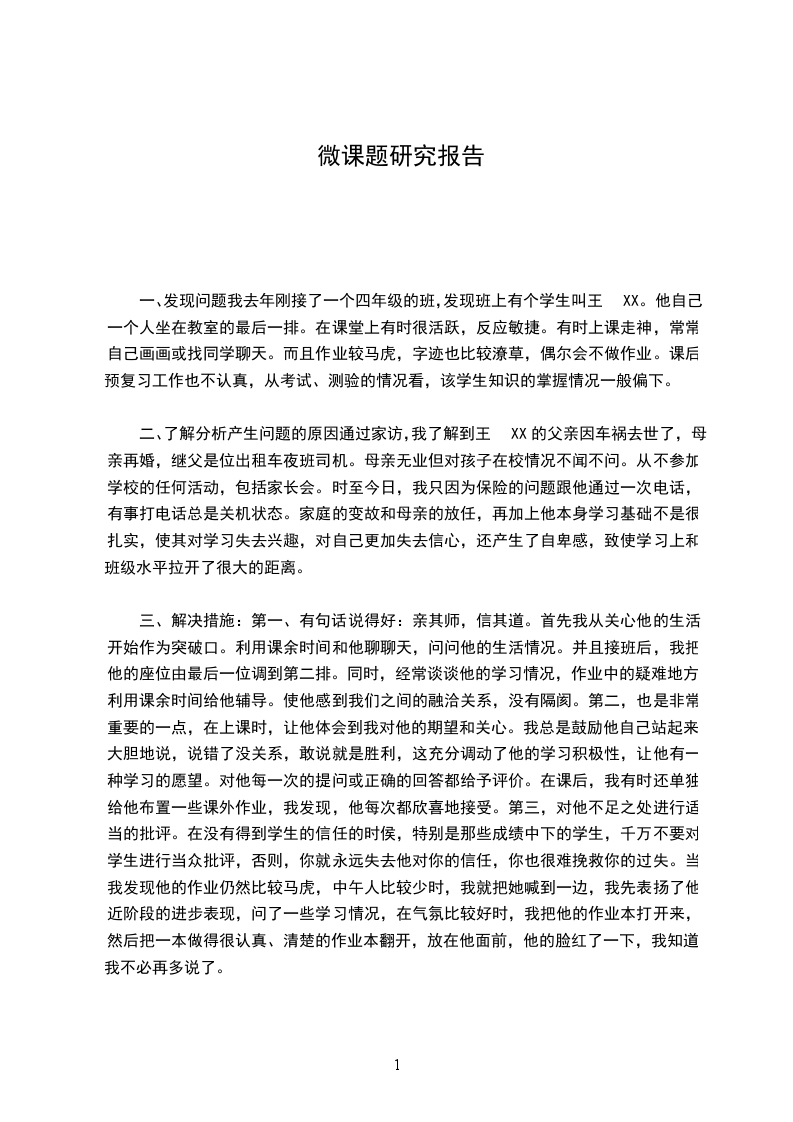 微课题研究报告

一、发现问题我去年刚接了一个四年级的班,发现班上有个学生叫王　XX。他自己一个人坐在教室的最后一排。在课堂上有时很活跃，反应敏捷。有时上课走神，常常自己画画或找同学聊天。而且作业较马虎，字迹也比较潦草，偶尔会不做作业。课后预复习工作也不认真，从考试、测验的情况看，该学生知识的掌握情况一般偏下。

二、了解分析产生问题的原因通过家访,我了解到王　XX 的父亲因车祸去世了，母亲再婚，继父是位出租车夜班司机。母亲无业但对孩子在校情况不闻不问。从不参加学校的任何活动，包括家长会。时至今日，我只因为保险的问题跟他通过一次电话，有事打电话总是关机状态。家庭的变故和母亲的放任，再加上他本身学习基础不是很扎实，使其对学习失去兴趣，对自己更加失去信心，还产生了自卑感，致使学习上和班级水平拉开了很大的距离。

三、解决措施：第一、有句话说得好：亲其师，信其道。首先我从关心他的生活开始作为突破口。利用课余时间和他聊聊天，问问他的生活情况。并且接班后，我把他的座位由最后一位调到第二排。同时，经常谈谈他的学习情况，作业中的疑难地方利用课余时间给他辅导。使他感到我们之间的融洽关系，没有隔阂。第二，也是非常重要的一点，在上课时，让他体会到我对他的期望和关心。我总是鼓励他自己站起来大胆地说，说错了没关系，敢说就是胜利，这充分调动了他的学习积极性，让他有一种学习的愿望。对他每一次的提问或正确的回答都给予评价。在课后，我有时还单独给他布置一些课外作业，我发现，他每次都欣喜地接受。第三，对他不足之处进行适当的批评。在没有得到学生的信任的时侯，特别是那些成绩中下的学生，千万不要对学生进行当众批评，否则，你就永远失去他对你的信任，你也很难挽救你的过失。当我发现他的作业仍然比较马虎，中午人比较少时，我就把她喊到一边，我先表扬了他近阶段的进步表现，问了一些学习情况，在气氛比较好时，我把他的作业本打开来，然后把一本做得很认真、清楚的作业本翻开，放在他面前，他的脸红了一下，我知道我不必再多说了。

1